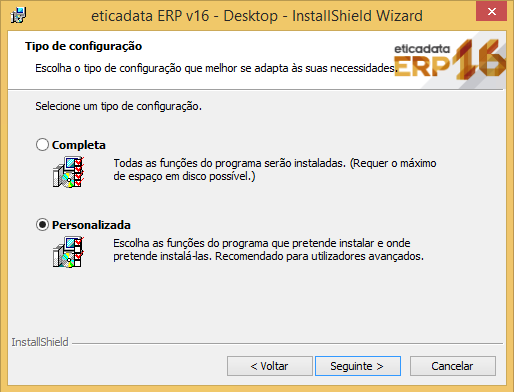 eticadata ERP v16 - Desktop - InstallShield Wizard

Tipo de configuração

Escolha o tipo de configuração que melhor se adapta às suas necessidades.

eticadata ERP 16

Selecione um tipo de configuração.

Completa

Todas as funções do programa serão instaladas. (Requer o máximo de espaço em disco possível.)

Personalizada

Escolha as funções do programa que pretende instalar e onde pretende instalá-las. Recomendado para utilizadores avançados.

InstallShield

< Voltar

Seguinte >

Cancelar